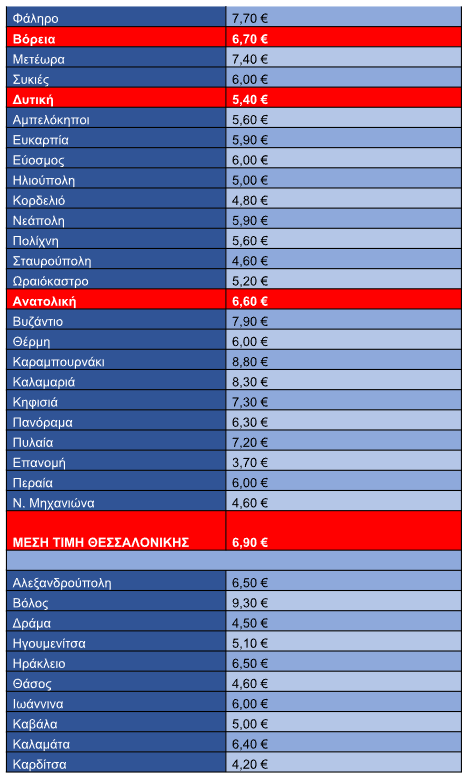 | | |
|---|---|
| Φάληρο | 7,70 € |
| Βόρεια | 6,70 € |
| Μετέωρα | 7,40 € |
| Συκιές | 6,00 € |
| Δυτική | 5,40 € |
| Αμπελόκηποι | 5,60 € |
| Ευκαρπία | 5,90 € |
| Εύοσμος | 6,00 € |
| Ηλιούπολη | 5,00 € |
| Κορδελιό | 4,80 € |
| Νεάπολη | 5,90 € |
| Πολίχνη | 5,60 € |
| Σταυρούπολη | 4,60 € |
| Ωραιόκαστρο | 5,20 € |
| Ανατολική | 6,60 € |
| Βυζάντιο | 7,90 € |
| Θέρμη | 6,00 € |
| Καραμπουρνάκι | 8,80 € |
| Καλαμαριά | 8,30 € |
| Κηφισιά | 7,30 € |
| Πανόραμα | 6,30 € |
| Πυλαία | 7,20 € |
| Επανομή | 3,70 € |
| Περαία | 6,00 € |
| Ν. Μηχανιώνα | 4,60 € |
| ΜΕΣΗ ΤΙΜΗ ΘΕΣΣΑΛΟΝΙΚΗΣ | 6,90 € |
| | |
| Αλεξανδρούπολη | 6,50 € |
| Βόλος | 9,30 € |
| Δράμα | 4,50 € |
| Ηγουμενίτσα | 5,10 € |
| Ηράκλειο | 6,50 € |
| Θάσος | 4,60 € |
| Ιωάννινα | 6,00 € |
| Καβάλα | 5,00 € |
| Καλαμάτα | 6,40 € |
| Καρδίτσα | 4,20 € |